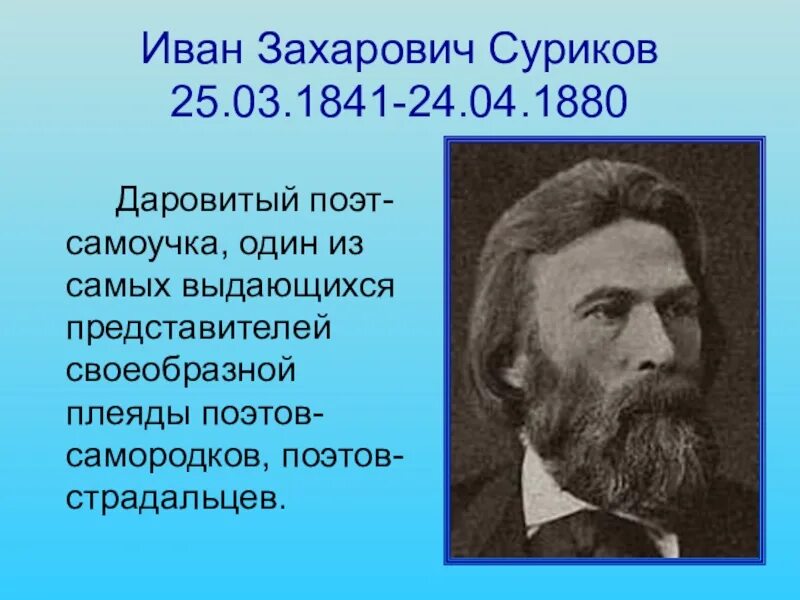 Иван Захарович Суриков
25.03.1841-24.04.1880

Даровитый поэт-самоучка, один из самых выдающихся представителей своеобразной плеяды поэтов-самородков, поэтов-страдальцев.